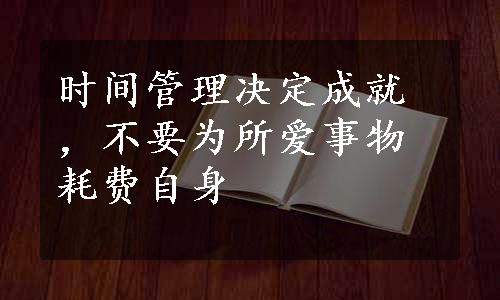 时间管理决定成就，不要为所爱事物耗费自身